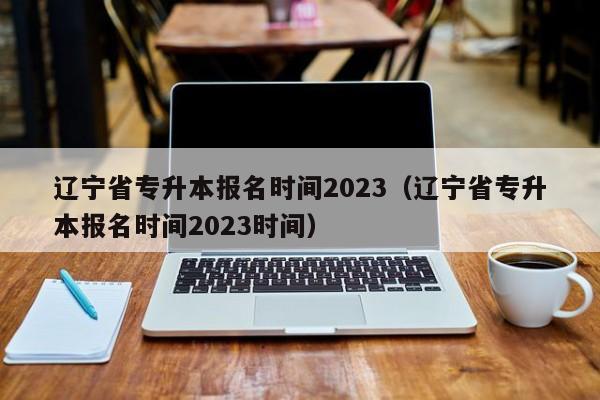 辽宁省专升本报名时间2023（辽宁省专升本报名时间2023时间）